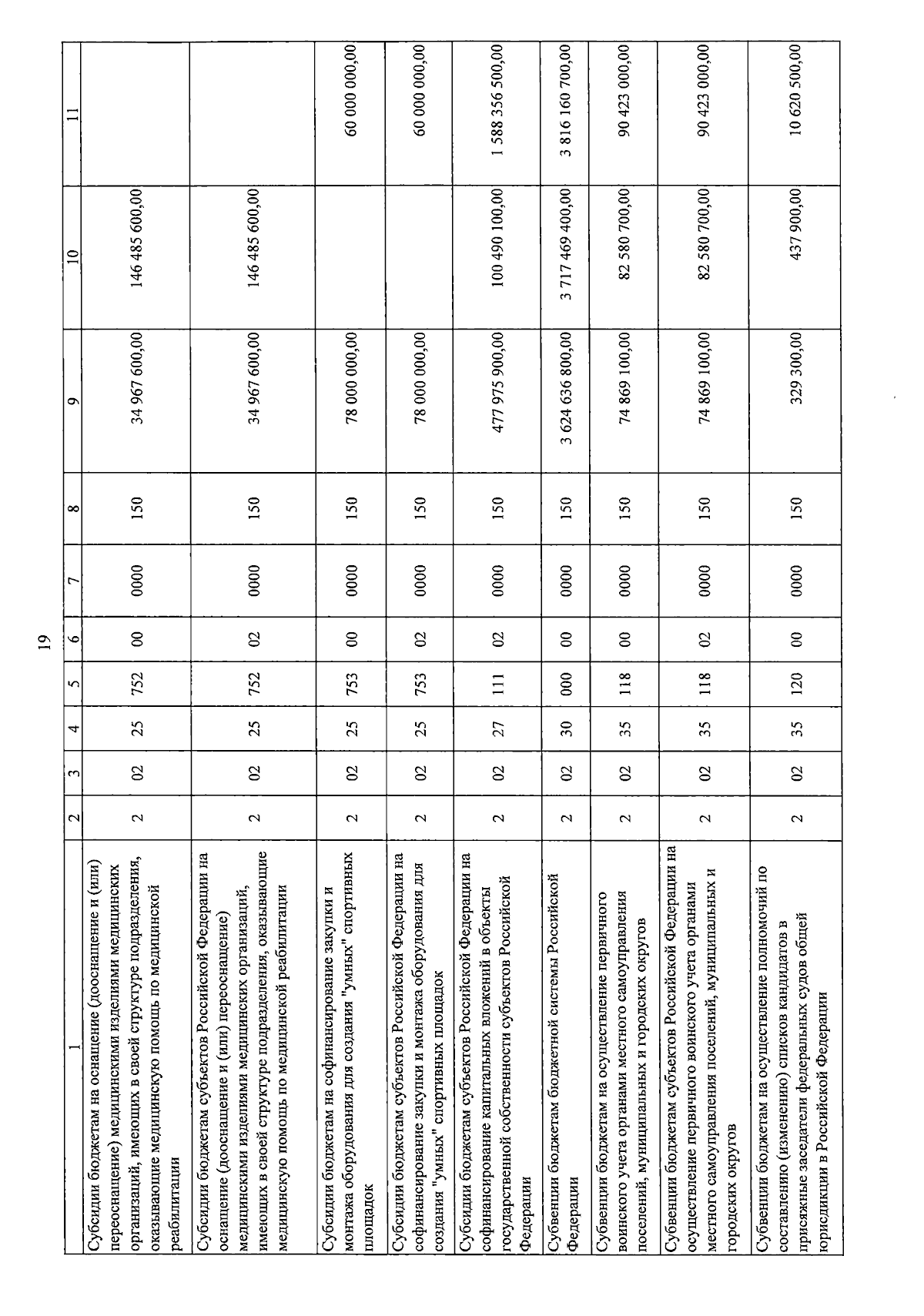 19

| 1 | 2 | 3 | 4 | 5 | 6 | 7 | 8 | 9 | 10 | 11 |
|---|---|---|---|---|---|---|---|---|---|---|
| Субсидии бюджетам на оснащение (дооснащение и (или) переоснащение) медицинскими изделиями медицинских организаций, имеющих в своей структуре подразделения, оказывающие медицинскую помощь по медицинской реабилитации | 2 | 02 | 25 | 752 | 00 | 0000 | 150 | 34 967 600,00 | 146 485 600,00 | |
| Субсидии бюджетам субъектов Российской Федерации на оснащение (дооснащение и (или) переоснащение) медицинскими изделиями медицинских организаций, имеющих в своей структуре подразделения, оказывающие медицинскую помощь по медицинской реабилитации | 2 | 02 | 25 | 752 | 02 | 0000 | 150 | 34 967 600,00 | 146 485 600,00 | |
| Субсидии бюджетам на софинансирование закупки и монтажа оборудования для создания "умных" спортивных площадок | 2 | 02 | 25 | 753 | 00 | 0000 | 150 | 78 000 000,00 | | 60 000 000,00 |
| Субсидии бюджетам субъектов Российской Федерации на софинансирование закупки и монтажа оборудования для создания "умных" спортивных площадок | 2 | 02 | 25 | 753 | 02 | 0000 | 150 | 78 000 000,00 | | 60 000 000,00 |
| Субсидии бюджетам субъектов Российской Федерации на софинансирование капитальных вложений в объекты государственной собственности субъектов Российской Федерации | 2 | 02 | 27 | 111 | 02 | 0000 | 150 | 477 975 900,00 | 100 490 100,00 | 1 588 356 500,00 |
| Субвенции бюджетам бюджетной системы Российской Федерации | 2 | 02 | 30 | 000 | 00 | 0000 | 150 | 3 624 636 800,00 | 3 717 469 400,00 | 3 816 160 700,00 |
| Субвенции бюджетам на осуществление первичного воинского учета органами местного самоуправления поселений, муниципальных и городских округов | 2 | 02 | 35 | 118 | 00 | 0000 | 150 | 74 869 100,00 | 82 580 700,00 | 90 423 000,00 |
| Субвенции бюджетам субъектов Российской Федерации на осуществление первичного воинского учета органами местного самоуправления поселений, муниципальных и городских округов | 2 | 02 | 35 | 118 | 02 | 0000 | 150 | 74 869 100,00 | 82 580 700,00 | 90 423 000,00 |
| Субвенции бюджетам на осуществление полномочий по составлению (изменению) списков кандидатов в присяжные заседатели федеральных судов общей юрисдикции в Российской Федерации | 2 | 02 | 35 | 120 | 00 | 0000 | 150 | 329 300,00 | 437 900,00 | 10 620 500,00 |